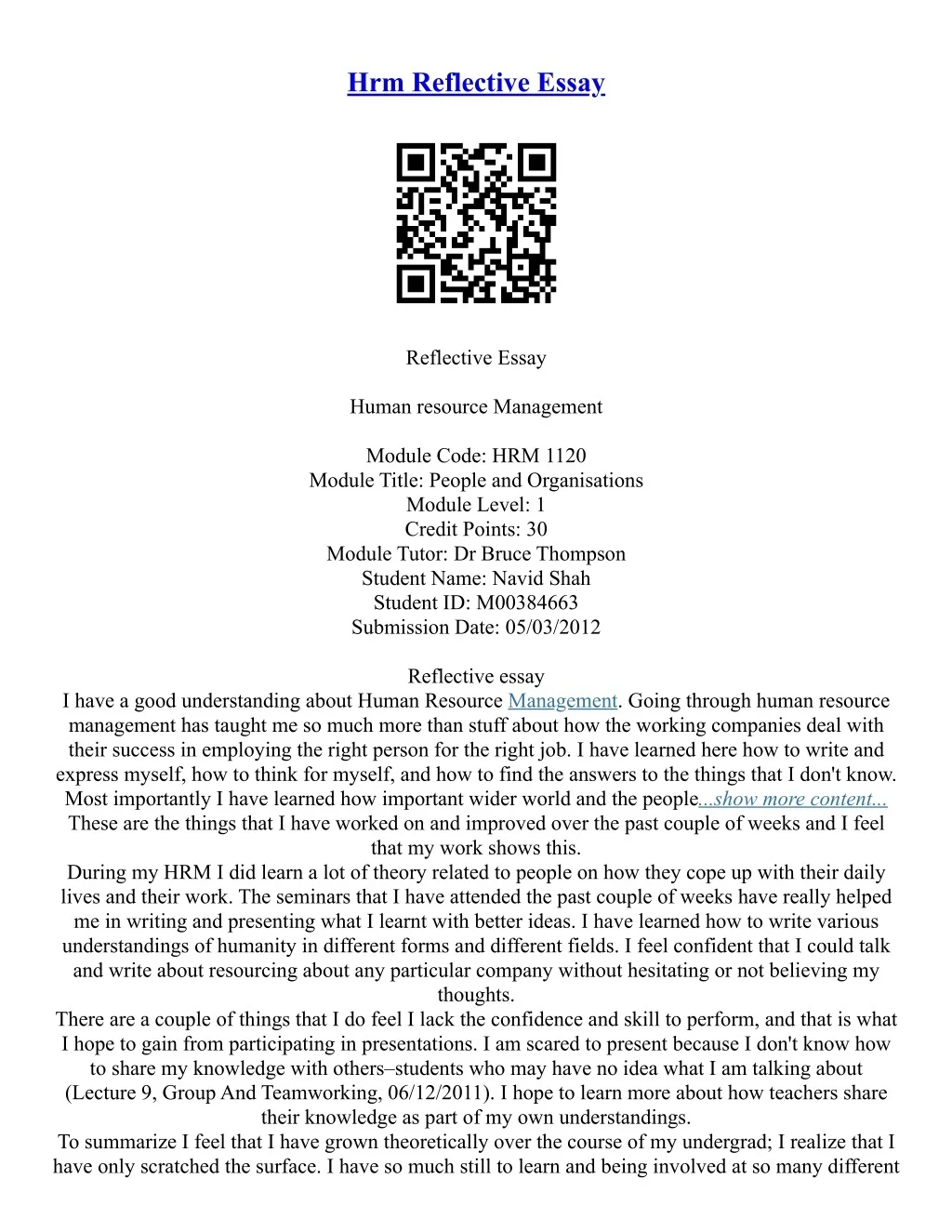 Hrm Reflective Essay

Reflective Essay

Human resource Management

Module Code: HRM 1120
Module Title: People and Organisations
Module Level: 1
Credit Points: 30
Module Tutor: Dr Bruce Thompson
Student Name: Navid Shah
Student ID: M00384663
Submission Date: 05/03/2012

Reflective essay
I have a good understanding about Human Resource Management. Going through human resource management has taught me so much more than stuff about how the working companies deal with their success in employing the right person for the right job. I have learned here how to write and express myself, how to think for myself, and how to find the answers to the things that I don't know. Most importantly I have learned how important wider world and the people...show more content...
These are the things that I have worked on and improved over the past couple of weeks and I feel that my work shows this.
During my HRM I did learn a lot of theory related to people on how they cope up with their daily lives and their work. The seminars that I have attended the past couple of weeks have really helped me in writing and presenting what I learnt with better ideas. I have learned how to write various understandings of humanity in different forms and different fields. I feel confident that I could talk and write about resourcing about any particular company without hesitating or not believing my thoughts.
There are a couple of things that I do feel I lack the confidence and skill to perform, and that is what I hope to gain from participating in presentations. I am scared to present because I don't know how to share my knowledge with others–students who may have no idea what I am talking about (Lecture 9, Group And Teamworking, 06/12/2011). I hope to learn more about how teachers share their knowledge as part of my own understandings.
To summarize I feel that I have grown theoretically over the course of my undergrad; I realize that I have only scratched the surface. I have so much still to learn and being involved at so many different